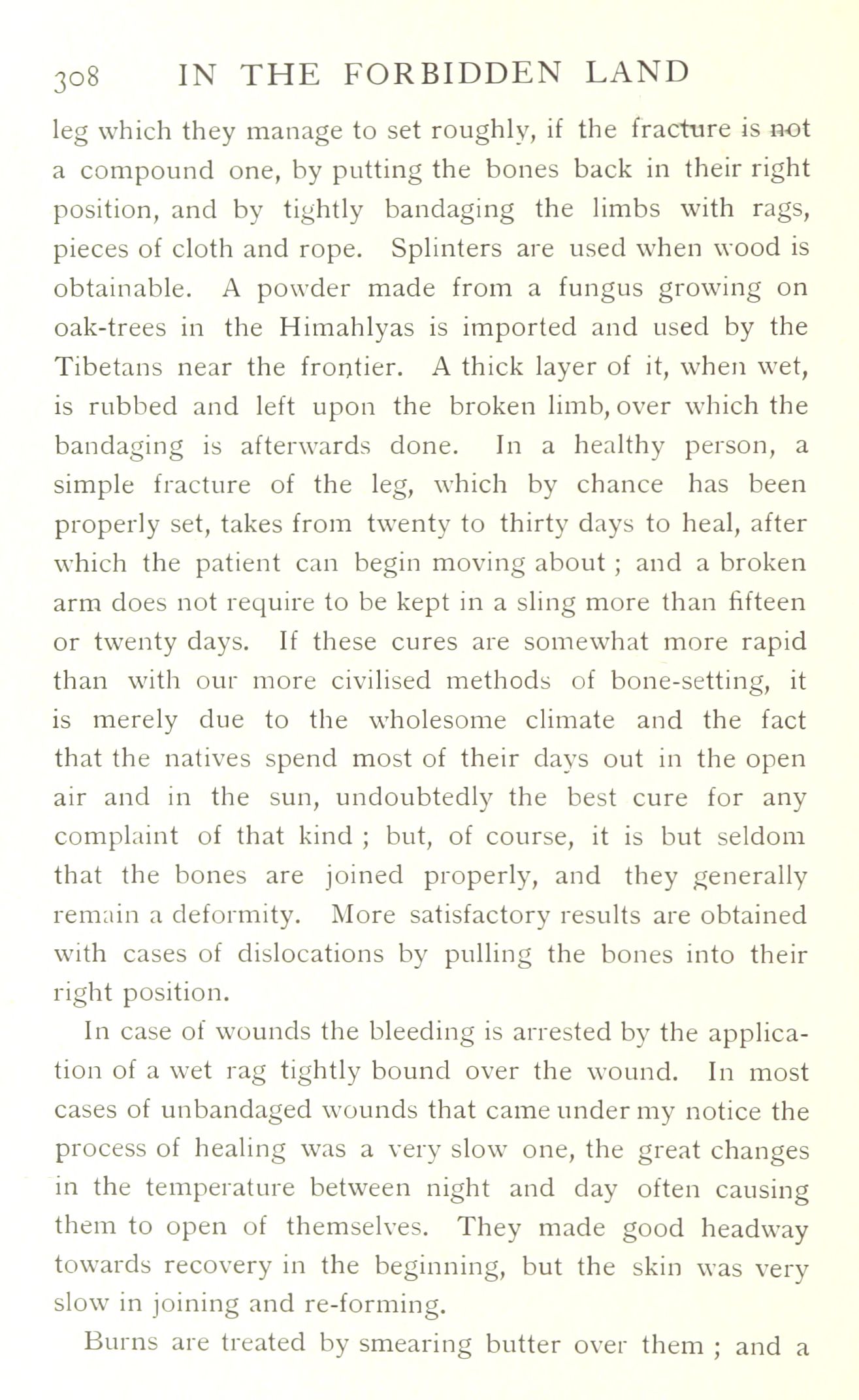 308 IN THE FORBIDDEN LAND

leg which they manage to set roughly, if the fracture is not a compound one, by putting the bones back in their right position, and by tightly bandaging the limbs with rags, pieces of cloth and rope. Splinters are used when wood is obtainable. A powder made from a fungus growing on oak-trees in the Himahlyas is imported and used by the Tibetans near the frontier. A thick layer of it, when wet, is rubbed and left upon the broken limb, over which the bandaging is afterwards done. In a healthy person, a simple fracture of the leg, which by chance has been properly set, takes from twenty to thirty days to heal, after which the patient can begin moving about ; and a broken arm does not require to be kept in a sling more than fifteen or twenty days. If these cures are somewhat more rapid than with our more civilised methods of bone-setting, it is merely due to the wholesome climate and the fact that the natives spend most of their days out in the open air and in the sun, undoubtedly the best cure for any complaint of that kind ; but, of course, it is but seldom that the bones are joined properly, and they generally remain a deformity. More satisfactory results are obtained with cases of dislocations by pulling the bones into their right position.

In case of wounds the bleeding is arrested by the application of a wet rag tightly bound over the wound. In most cases of unbandaged wounds that came under my notice the process of healing was a very slow one, the great changes in the temperature between night and day often causing them to open of themselves. They made good headway towards recovery in the beginning, but the skin was very slow in joining and re-forming.

Burns are treated by smearing butter over them ; and a